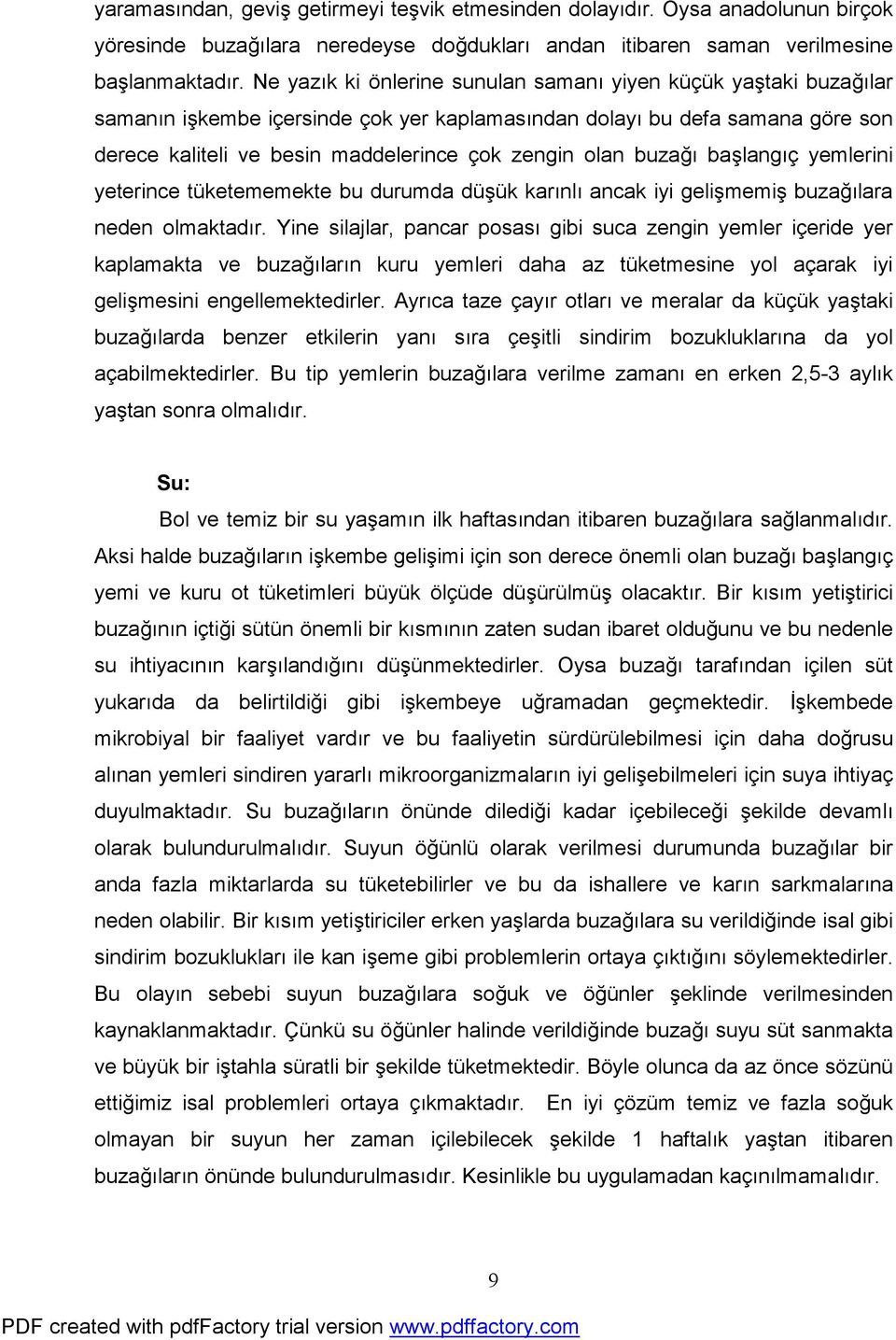 yaramasından, geviş getirmeyi teşvik etmesinden dolayıdır. Oysa anadolunun birçok yöresinde buzağılara neredeyse doğdukları andan itibaren saman verilmesine başlanmaktadır. Ne yazık ki önlerine sunulan samanı yiyen küçük yaştaki buzağılar samanın işkembe içersinde çok yer kaplamasından dolayı bu defa samana göre son derece kaliteli ve besin maddelerince çok zengin olan buzağı başlangıç yemlerini yeterince tüketememekte bu durumda düşük karınlı ancak iyi gelişmemiş buzağılara neden olmaktadır. Yine silajlar, pancar posası gibi suca zengin yemler içeride yer kaplamakta ve buzağıların kuru yemleri daha az tüketmesine yol açarak iyi gelişmesini engellemektedirler. Ayrıca taze çayır otları ve meralar da küçük yaştaki buzağılarda benzer etkilerin yanı sıra çeşitli sindirim bozukluklarına da yol açabilmektedirler. Bu tip yemlerin buzağılara verilme zamanı en erken 2,5-3 aylık yaştan sonra olmalıdır.

Su:

Bol ve temiz bir su yaşamın ilk haftasından itibaren buzağılara sağlanmalıdır. Aksi halde buzağıların işkembe gelişimi için son derece önemli olan buzağı başlangıç yemi ve kuru ot tüketimleri büyük ölçüde düşürülmüş olacaktır. Bir kısım yetiştirici buzağının içtiği sütün önemli bir kısmının zaten sudan ibaret olduğunu ve bu nedenle su ihtiyacının karşılandığını düşünmektedirler. Oysa buzağı tarafından içilen süt yukarıda da belirtildiği gibi işkembeye uğramadan geçmektedir. İşkembede mikrobiyal bir faaliyet vardır ve bu faaliyetin sürdürülebilmesi için daha doğrusu alınan yemleri sindiren yararlı mikroorganizmaların iyi gelişebilmeleri için suya ihtiyaç duyulmaktadır. Su buzağıların önünde dilediği kadar içebileceği şekilde devamlı olarak bulundurulmalıdır. Suyun öğünlü olarak verilmesi durumunda buzağılar bir anda fazla miktarlarda su tüketebilirler ve bu da ishallere ve karın sarkmalarına neden olabilir. Bir kısım yetiştiriciler erken yaşlarda buzağılara su verildiğinde isal gibi sindirim bozuklukları ile kan işeme gibi problemlerin ortaya çıktığını söylemektedirler. Bu olayın sebebi suyun buzağılara soğuk ve öğünler şeklinde verilmesinden kaynaklanmaktadır. Çünkü su öğünler halinde verildiğinde buzağı suyu süt sanmakta ve büyük bir iştahla süratli bir şekilde tüketmektedir. Böyle olunca da az önce sözünü ettiğimiz isal problemleri ortaya çıkmaktadır. En iyi çözüm temiz ve fazla soğuk olmayan bir suyun her zaman içilebilecek şekilde 1 haftalık yaştan itibaren buzağıların önünde bulundurulmasıdır. Kesinlikle bu uygulamadan kaçınılmamalıdır.

9

PDF created with pdfFactory trial version www.pdffactory.com